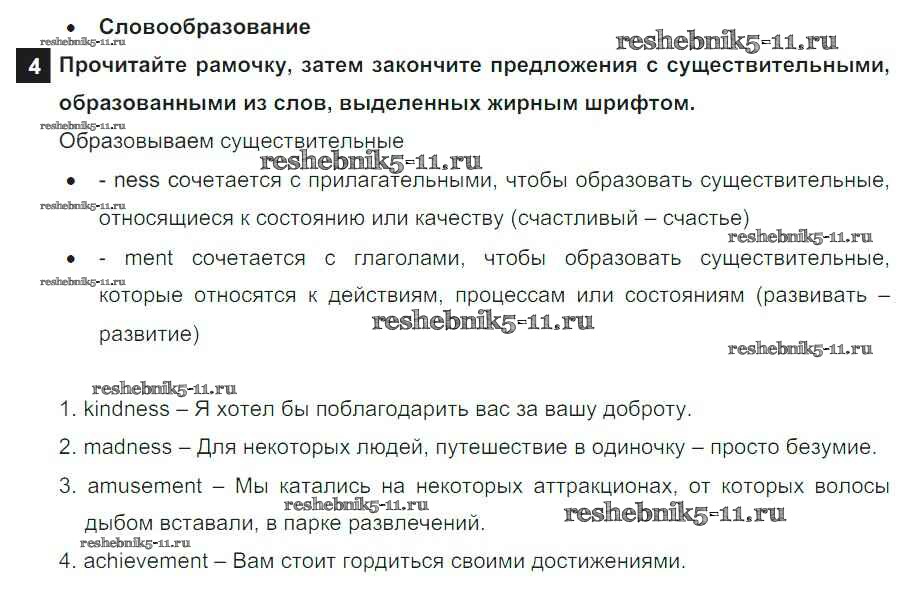 • Словообразование

reshebnik5-11.ru

reshebnik5-11.ru

4 Прочитайте рамочку, затем закончите предложения с существительными, образованными из слов, выделенных жирным шрифтом.

reshebnik5-11.ru

Образовываем существительные

reshebnik5-11.ru

• - ness сочетается с прилагательными, чтобы образовать существительные, относящиеся к состоянию или качеству (счастливый – счастье)

reshebnik5-11.ru

reshebnik5-11.ru

• - ment сочетается с глаголами, чтобы образовать существительные, которые относятся к действиям, процессам или состояниям (развивать – развитие)

reshebnik5-11.ru

reshebnik5-11.ru

reshebnik5-11.ru

reshebnik5-11.ru

1. kindness – Я хотел бы поблагодарить вас за вашу доброту.

2. madness – Для некоторых людей, путешествие в одиночку – просто безумие.

3. amusement – Мы катались на некоторых аттракционах, от которых волосы дыбом вставали, в парке развлечений.

reshebnik5-11.ru

reshebnik5-11.ru

reshebnik5-11.ru

4. achievement – Вам стоит гордиться своими достижениями.